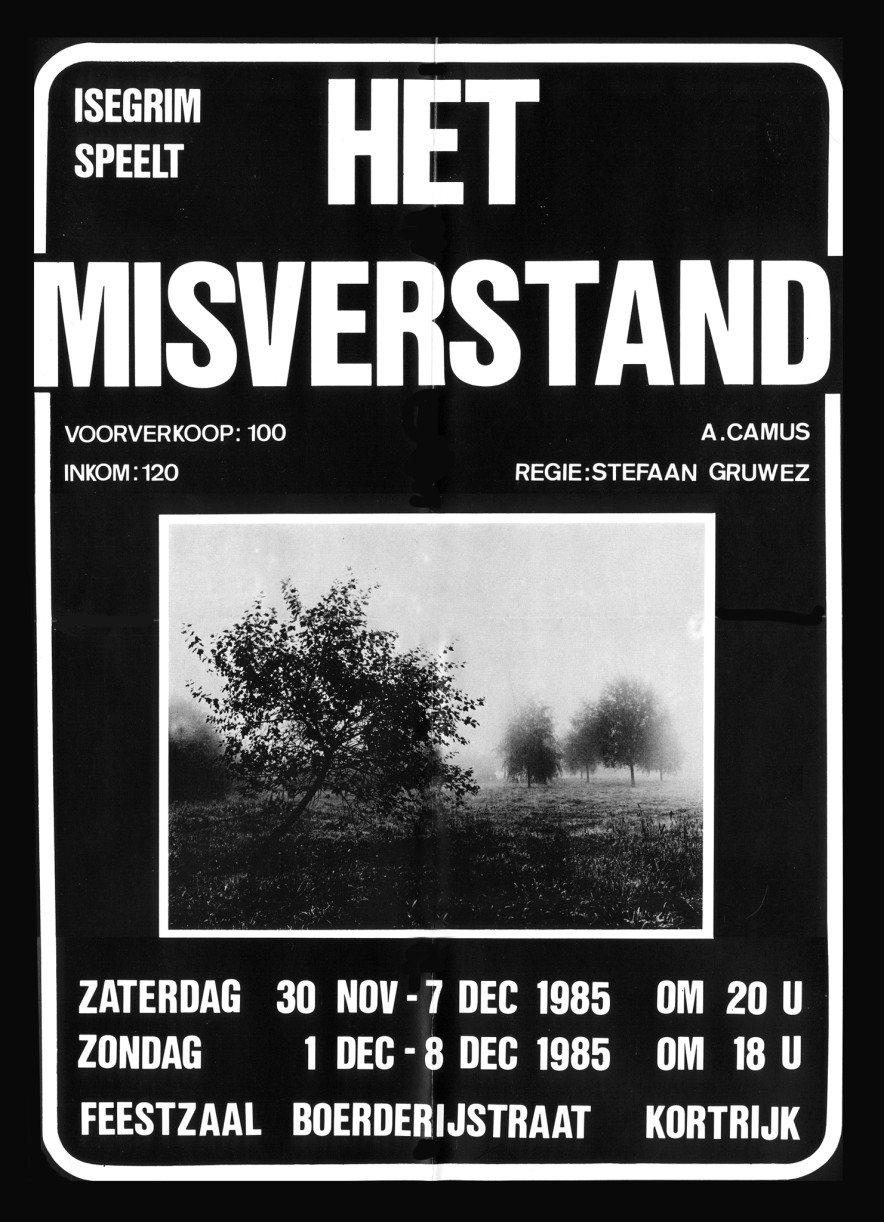 ISEGRIM SPEELT

HET MISVERSTAND

VOORVERKOOP: 100
INKOM: 120

A.CAMUS
REGIE: STEFAAN GRUWEZ

ZATERDAG 30 NOV - 7 DEC 1985 OM 20 U
ZONDAG 1 DEC - 8 DEC 1985 OM 18 U
FEESTZAAL BOERDERIJSTRAAT KORTRIJK